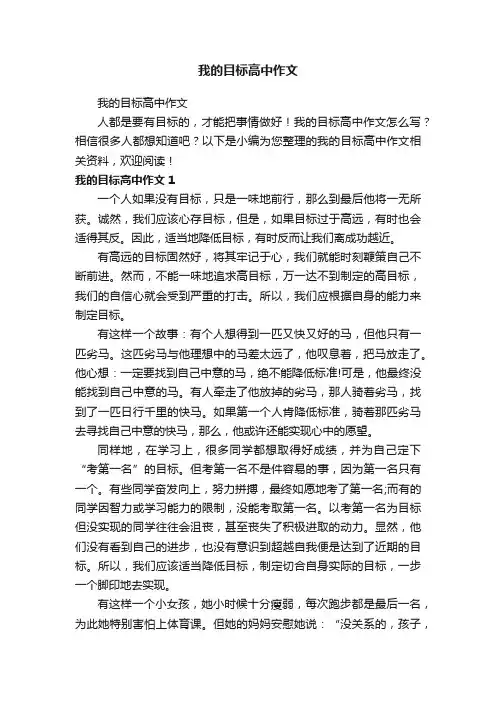 我的目标高中作文

我的目标高中作文

人都是要有目标的，才能把事情做好！我的目标高中作文怎么写？相信很多人都想知道吧？以下是小编为您整理的我的目标高中作文相关资料，欢迎阅读！

我的目标高中作文 1

一个人如果没有目标，只是一味地前行，那么到最后他将一无所获。诚然，我们应该心存目标，但是，如果目标过于高远，有时也会适得其反。因此，适当地降低目标，有时反而让我们离成功越近。

有高远的目标固然好，将其牢记于心，我们就能时刻鞭策自己不断前进。然而，不能一味地追求高目标，万一达不到制定的高目标，我们的自信心就会受到严重的打击。所以，我们应根据自身的能力来制定目标。

有这样一个故事：有个人想得到一匹又快又好的马，但他只有一匹劣马。这匹劣马与他理想中的马差太远了，他叹息着，把马放走了。他心想：一定要找到自己中意的马，绝不能降低标准!可是，他最终没能找到自己中意的马。有人牵走了他放掉的劣马，那人骑着劣马，找到了一匹日行千里的快马。如果第一个人肯降低标准，骑着那匹劣马去寻找自己中意的快马，那么，他或许还能实现心中的愿望。

同样地，在学习上，很多同学都想取得好成绩，并为自己定下“考第一名”的目标。但考第一名不是件容易的事，因为第一名只有一个。有些同学奋发向上，努力拼搏，最终如愿地考了第一名;而有的同学因智力或学习能力的限制，没能考取第一名。以考第一名为目标但没实现的同学往往会沮丧，甚至丧失了积极进取的动力。显然，他们没有看到自己的进步，也没有意识到超越自我便是达到了近期的目标。所以，我们应该适当降低目标，制定切合自身实际的目标，一步一个脚印地去实现。

有这样一个小女孩，她小时候十分瘦弱，每次跑步都是最后一名，为此她特别害怕上体育课。但她的妈妈安慰她说：“没关系的，孩子，